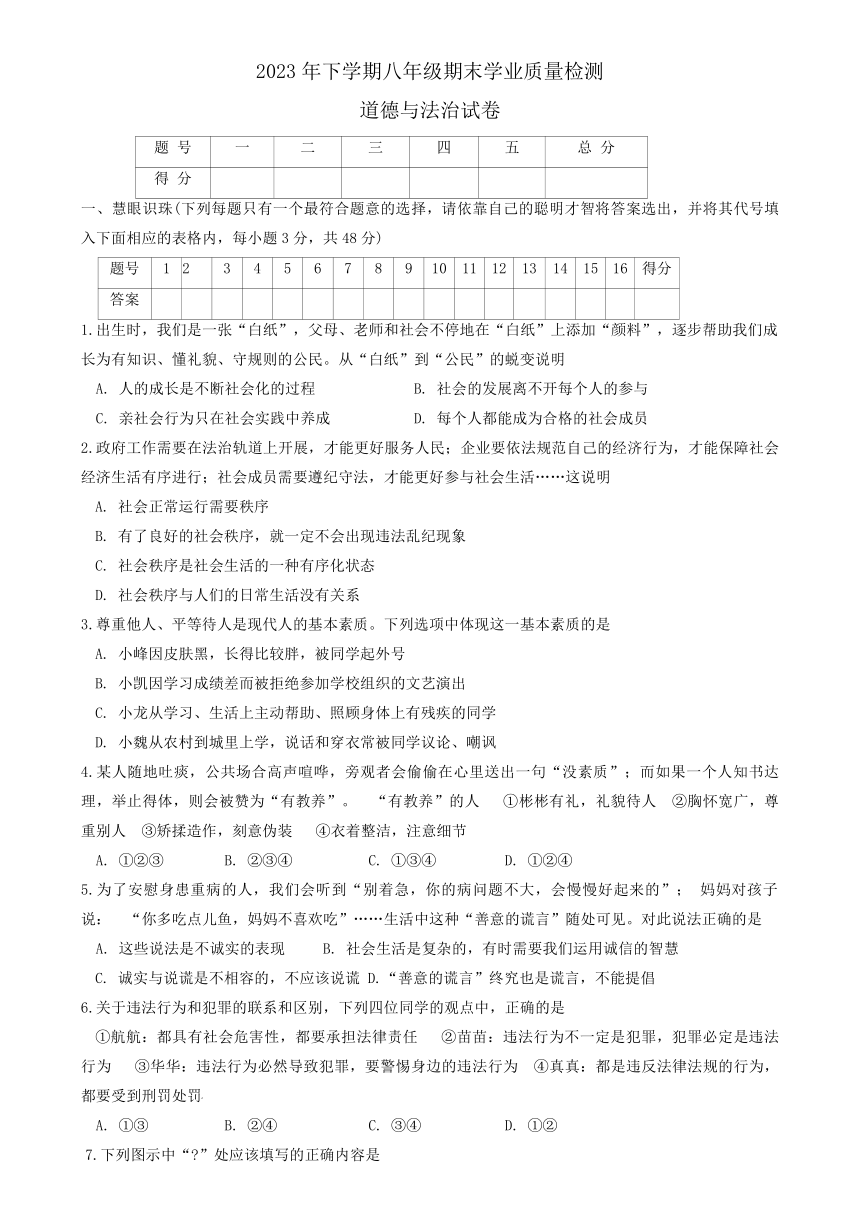 2023年下学期八年级期末学业质量检测

道德与法治试卷

| 题 号 | 一 | 二 | 三 | 四 | 五 | 总 分 |
|---|---|---|---|---|---|---|
| 得 分 | | | | | | |

一、慧眼识珠(下列每题只有一个最符合题意的选择，请依靠自己的聪明才智将答案选出，并将其代号填入下面相应的表格内，每小题3分，共48分)

| 题号 | 1 | 2 | 3 | 4 | 5 | 6 | 7 | 8 | 9 | 10 | 11 | 12 | 13 | 14 | 15 | 16 | 得分 |
|---|---|---|---|---|---|---|---|---|---|---|---|---|---|---|---|---|---|
| 答案 | | | | | | | | | | | | | | | | | |

1.出生时，我们是一张“白纸”，父母、老师和社会不停地在“白纸”上添加“颜料”，逐步帮助我们成长为有知识、懂礼貌、守规则的公民。从“白纸”到“公民”的蜕变说明

A. 人的成长是不断社会化的过程
B. 社会的发展离不开每个人的参与
C. 亲社会行为只在社会实践中养成
D. 每个人都能成为合格的社会成员

2.政府工作需要在法治轨道上开展，才能更好服务人民；企业要依法规范自己的经济行为，才能保障社会经济生活有序进行；社会成员需要遵纪守法，才能更好参与社会生活……这说明

A. 社会正常运行需要秩序
B. 有了良好的社会秩序，就一定不会出现违法乱纪现象
C. 社会秩序是社会生活的一种有序化状态
D. 社会秩序与人们的日常生活没有关系

3.尊重他人、平等待人是现代人的基本素质。下列选项中体现这一基本素质的是

A. 小峰因皮肤黑，长得比较胖，被同学起外号
B. 小凯因学习成绩差而被拒绝参加学校组织的文艺演出
C. 小龙从学习、生活上主动帮助、照顾身体上有残疾的同学
D. 小魏从农村到城里上学，说话和穿衣常被同学议论、嘲讽

4.某人随地吐痰，公共场合高声喧哗，旁观者会偷偷在心里送出一句“没素质”；而如果一个人知书达理，举止得体，则会被赞为“有教养”。 “有教养”的人 ①彬彬有礼，礼貌待人 ②胸怀宽广，尊重别人 ③矫揉造作，刻意伪装 ④衣着整洁，注意细节

A. ①②③ B. ②③④ C. ①③④ D. ①②④

5.为了安慰身患重病的人，我们会听到“别着急，你的病问题不大，会慢慢好起来的”； 妈妈对孩子说： “你多吃点儿鱼，妈妈不喜欢吃”……生活中这种“善意的谎言”随处可见。对此说法正确的是

A. 这些说法是不诚实的表现 B. 社会生活是复杂的，有时需要我们运用诚信的智慧
C. 诚实与说谎是不相容的，不应该说谎 D.“善意的谎言”终究也是谎言，不能提倡

6.关于违法行为和犯罪的联系和区别，下列四位同学的观点中，正确的是

①航航：都具有社会危害性，都要承担法律责任 ②苗苗：违法行为不一定是犯罪，犯罪必定是违法行为 ③华华：违法行为必然导致犯罪，要警惕身边的违法行为 ④真真：都是违反法律法规的行为，都要受到刑罚处罚

A. ①③ B. ②④ C. ③④ D. ①②

7.下列图示中“?”处应该填写的正确内容是